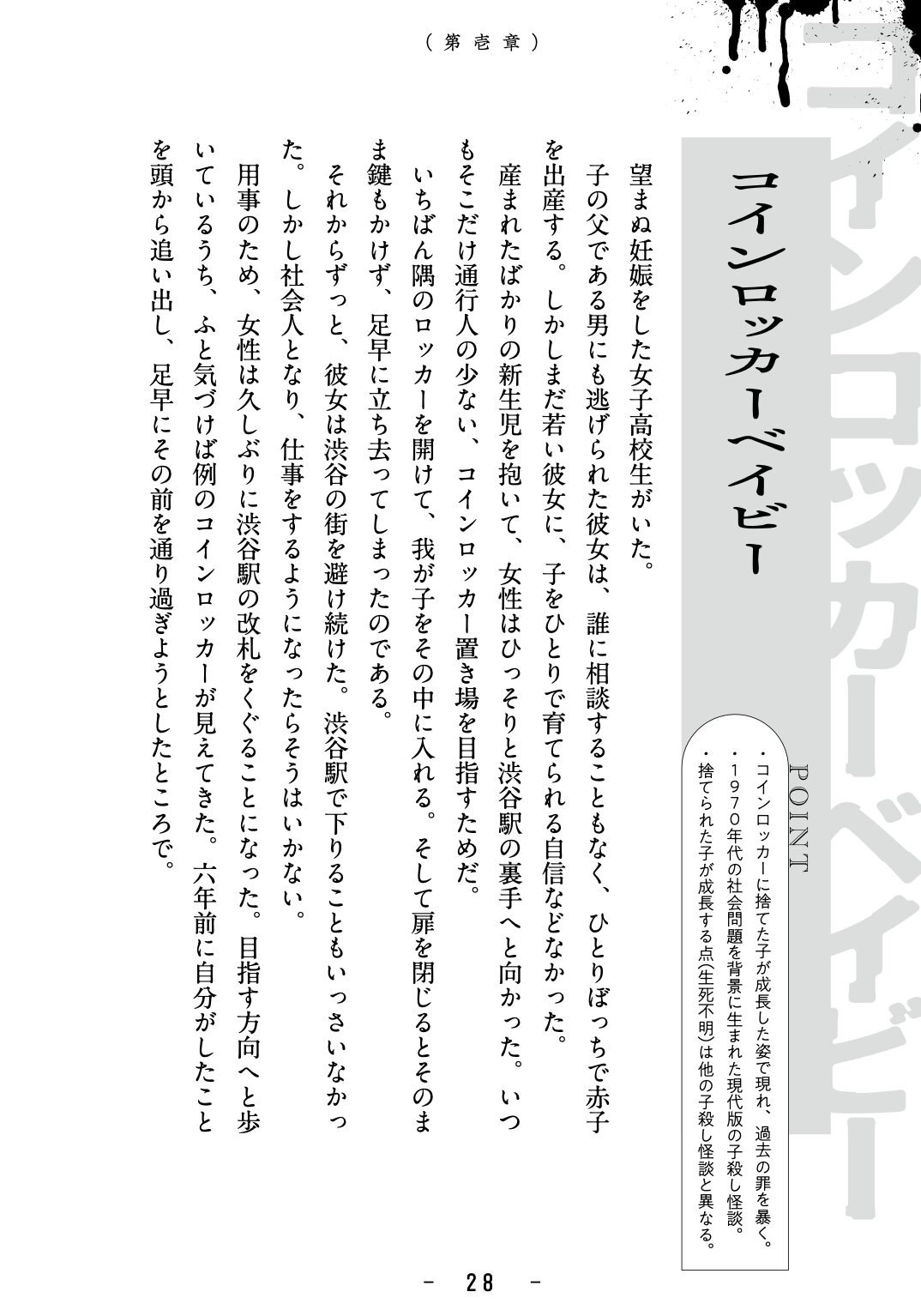 （第壱章）

コインロッカーベイビー

コインロッカーベイビー

POINT
・コインロッカーに捨てた子が成長した姿で現れ、過去の罪を暴く。
・１９７０年代の社会問題を背景に生まれた現代版の子殺し怪談。
・捨てられた子が成長する点（生死不明）は他の子殺し怪談と異なる。

望まぬ妊娠をした女子高校生がいた。

子の父である男にも逃げられた彼女は、誰に相談することもなく、ひとりぼっちで赤子を出産する。しかしまだ若い彼女に、子をひとりで育てられる自信などなかった。

産まれたばかりの新生児を抱いて、女性はひっそりと渋谷駅の裏手へと向かった。いつもそこだけ通行人の少ない、コインロッカー置き場を目指すためだ。

いちばん隅のロッカーを開けて、我が子をその中に入れる。そして扉を閉じるとそのまま鍵もかけず、足早に立ち去ってしまったのである。

それからずっと、彼女は渋谷の街を避け続けた。渋谷駅で下りることもいっさいなかった。しかし社会人となり、仕事をするようになったらそうはいかない。

用事のため、女性は久しぶりに渋谷駅の改札をくぐることになった。目指す方向へと歩いているうち、ふと気づけば例のコインロッカーが見えてきた。六年前に自分がしたことを頭から追い出し、足早にその前を通り過ぎようとしたところで。

－ 28 －